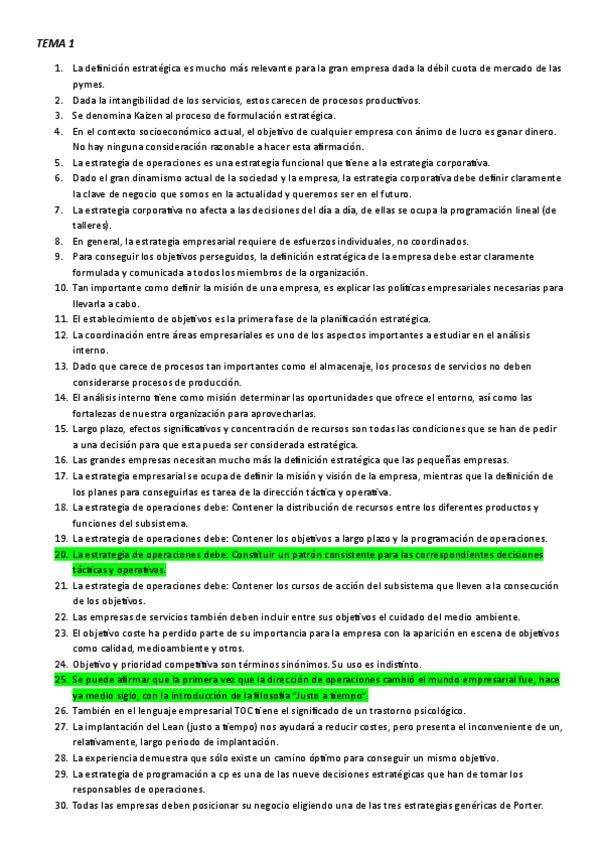 TEMA 1

1. La definición estratégica es mucho más relevante para la gran empresa dada la débil cuota de mercado de las pymes.
2. Dada la intangibilidad de los servicios, estos carecen de procesos productivos.
3. Se denomina Kaizen al proceso de formulación estratégica.
4. En el contexto socioeconómico actual, el objetivo de cualquier empresa con ánimo de lucro es ganar dinero. No hay ninguna consideración razonable a hacer esta afirmación.
5. La estrategia de operaciones es una estrategia funcional que tiene a la estrategia corporativa.
6. Dado el gran dinamismo actual de la sociedad y la empresa, la estrategia corporativa debe definir claramente la clave de negocio que somos en la actualidad y queremos ser en el futuro.
7. La estrategia corporativa no afecta a las decisiones del día a día, de ellas se ocupa la programación lineal (de talleres).
8. En general, la estrategia empresarial requiere de esfuerzos individuales, no coordinados.
9. Para conseguir los objetivos perseguidos, la definición estratégica de la empresa debe estar claramente formulada y comunicada a todos los miembros de la organización.
10. Tan importante como definir la misión de una empresa, es explicar las políticas empresariales necesarias para llevarla a cabo.
11. El establecimiento de objetivos es la primera fase de la planificación estratégica.
12. La coordinación entre áreas empresariales es uno de los aspectos importantes a estudiar en el análisis interno.
13. Dado que carece de procesos tan importantes como el almacenaje, los procesos de servicios no deben considerarse procesos de producción.
14. El análisis interno tiene como misión determinar las oportunidades que ofrece el entorno, así como las fortalezas de nuestra organización para aprovecharlas.
15. Largo plazo, efectos significativos y concentración de recursos son todas las condiciones que se han de pedir a una decisión para que esta pueda ser considerada estratégica.
16. Las grandes empresas necesitan mucho más la definición estratégica que las pequeñas empresas.
17. La estrategia empresarial se ocupa de definir la misión y visión de la empresa, mientras que la definición de los planes para conseguirlas es tarea de la dirección táctica y operativa.
18. La estrategia de operaciones debe: Contener la distribución de recursos entre los diferentes productos y funciones del subsistema.
19. La estrategia de operaciones debe: Contener los objetivos a largo plazo y la programación de operaciones.
20. La estrategia de operaciones debe: Constituir un patrón consistente para las correspondientes decisiones tácticas y operativas.
21. La estrategia de operaciones debe: Contener los cursos de acción del subsistema que lleven a la consecución de los objetivos.
22. Las empresas de servicios también deben incluir entre sus objetivos el cuidado del medio ambiente.
23. El objetivo coste ha perdido parte de su importancia para la empresa con la aparición en escena de objetivos como calidad, medioambiente y otros.
24. Objetivo y prioridad competitiva son términos sinónimos. Su uso es indistinto.
25. Se puede afirmar que la primera vez que la dirección de operaciones cambió el mundo empresarial fue, hace ya medio siglo, con la introducción de la filosofía "Justo a tiempo".
26. También en el lenguaje empresarial TOC tiene el significado de un trastorno psicológico.
27. La implantación del Lean (justo a tiempo) nos ayudará a reducir costes, pero presenta el inconveniente de un, relativamente, largo periodo de implantación.
28. La experiencia demuestra que sólo existe un camino óptimo para conseguir un mismo objetivo.
29. La estrategia de programación a cp es una de las nueve decisiones estratégicas que han de tomar los responsables de operaciones.
30. Todas las empresas deben posicionar su negocio eligiendo una de las tres estrategias genéricas de Porter.